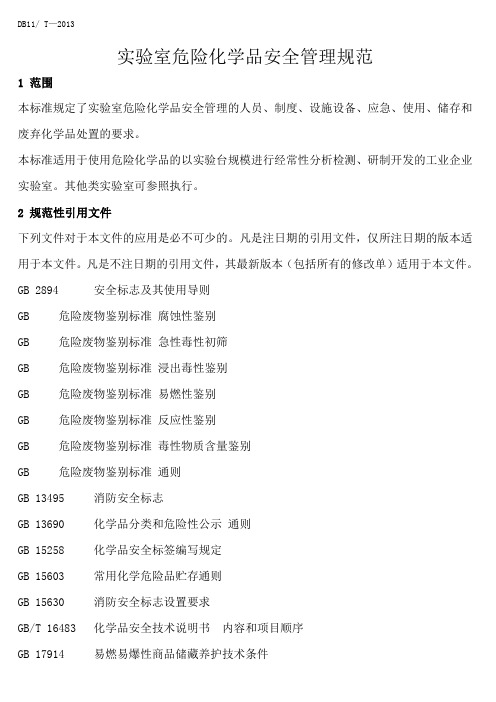 DB11/ T—2013

实验室危险化学品安全管理规范

1 范围

本标准规定了实验室危险化学品安全管理的人员、制度、设施设备、应急、使用、储存和废弃化学品处置的要求。

本标准适用于使用危险化学品的以实验台规模进行经常性分析检测、研制开发的工业企业实验室。其他类实验室可参照执行。

2 规范性引用文件

下列文件对于本文件的应用是必不可少的。凡是注日期的引用文件，仅所注日期的版本适用于本文件。凡是不注日期的引用文件，其最新版本（包括所有的修改单）适用于本文件。

GB 2894 安全标志及其使用导则

GB 危险废物鉴别标准 腐蚀性鉴别

GB 危险废物鉴别标准 急性毒性初筛

GB 危险废物鉴别标准 浸出毒性鉴别

GB 危险废物鉴别标准 易燃性鉴别

GB 危险废物鉴别标准 反应性鉴别

GB 危险废物鉴别标准 毒性物质含量鉴别

GB 危险废物鉴别标准 通则

GB 13495 消防安全标志

GB 13690 化学品分类和危险性公示 通则

GB 15258 化学品安全标签编写规定

GB 15603 常用化学危险品贮存通则

GB 15630 消防安全标志设置要求

GB/T 16483 化学品安全技术说明书 内容和项目顺序

GB 17914 易燃易爆性商品储藏养护技术条件